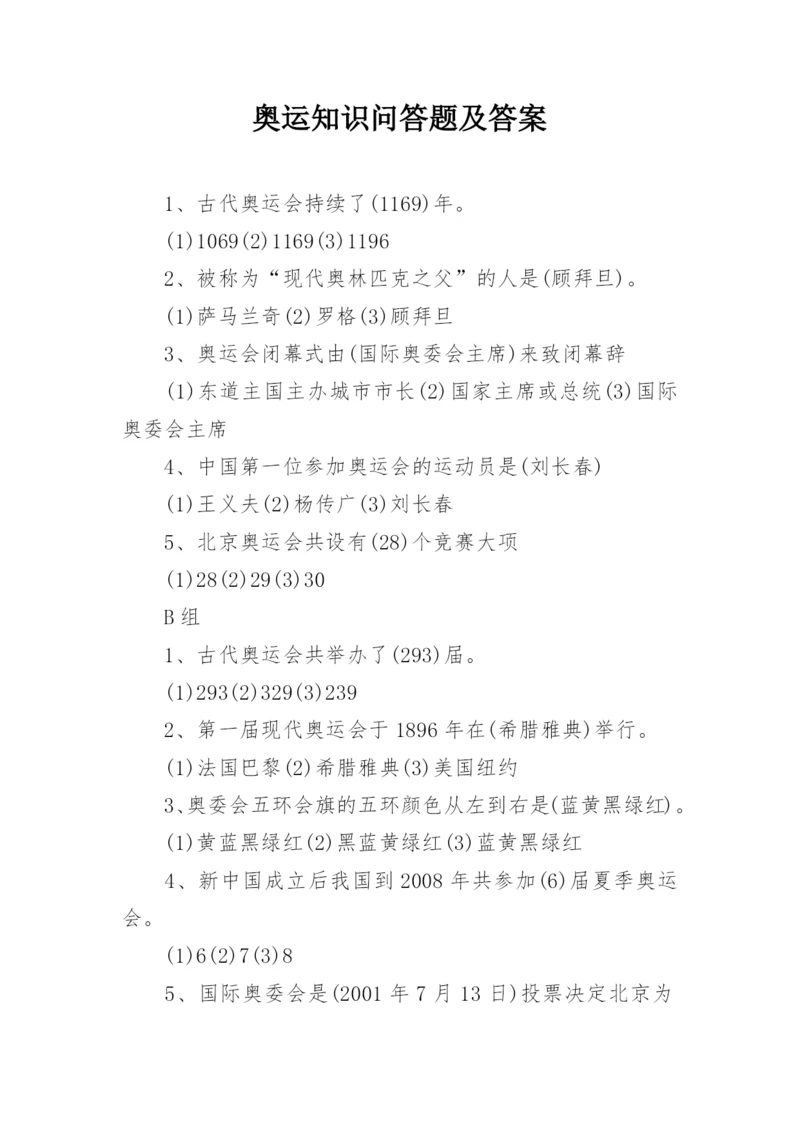 奥运知识问答题及答案

1、古代奥运会持续了(1169)年。

(1)1069(2)1169(3)1196

2、被称为“现代奥林匹克之父”的人是(顾拜旦)。

(1)萨马兰奇(2)罗格(3)顾拜旦

3、奥运会闭幕式由(国际奥委会主席)来致闭幕辞

(1)东道主国主办城市市长(2)国家主席或总统(3)国际奥委会主席

4、中国第一位参加奥运会的运动员是(刘长春)

(1)王义夫(2)杨传广(3)刘长春

5、北京奥运会共设有(28)个竞赛大项

(1)28(2)29(3)30

B组

1、古代奥运会共举办了(293)届。

(1)293(2)329(3)239

2、第一届现代奥运会于1896年在(希腊雅典)举行。

(1)法国巴黎(2)希腊雅典(3)美国纽约

3、奥委会五环会旗的五环颜色从左到右是(蓝黄黑绿红)。

(1)黄蓝黑绿红(2)黑蓝黄绿红(3)蓝黄黑绿红

4、新中国成立后我国到2008年共参加(6)届夏季奥运会。

(1)6(2)7(3)8

5、国际奥委会是(2001年7月13日)投票决定北京为